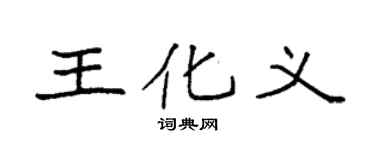 王化义

词典网